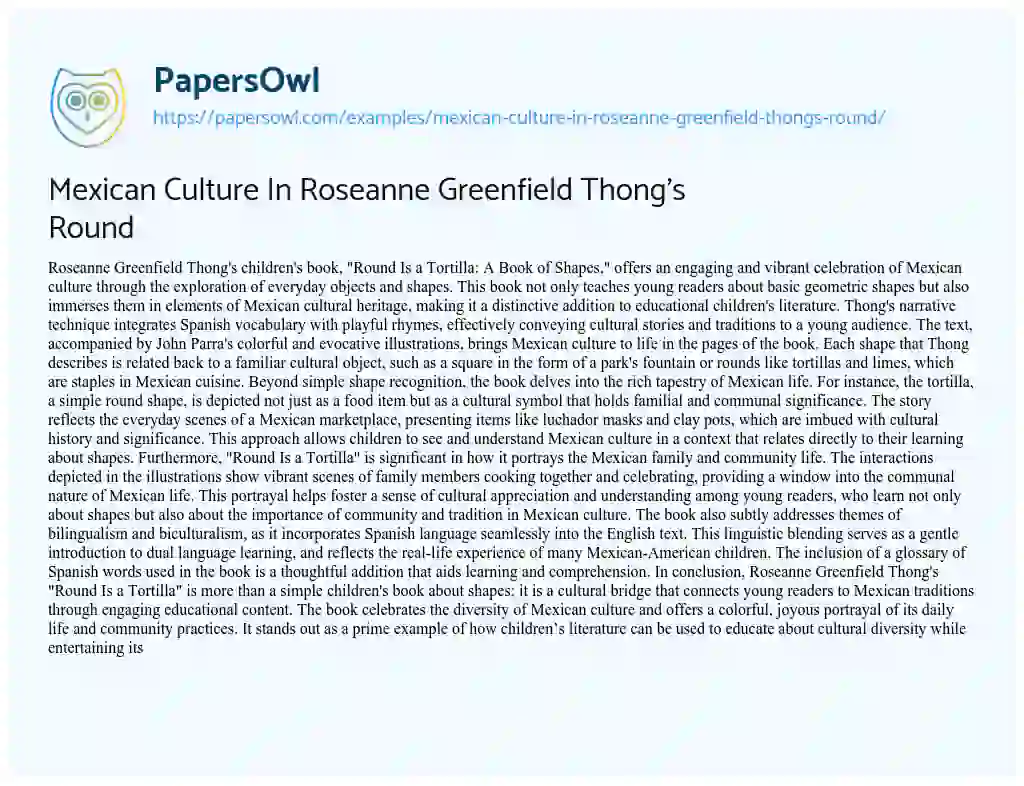 PapersOwl

https://papersowl.com/examples/mexican-culture-in-roseanne-greenfield-thongs-round/

Mexican Culture In Roseanne Greenfield Thong's Round

Roseanne Greenfield Thong's children's book, "Round Is a Tortilla: A Book of Shapes," offers an engaging and vibrant celebration of Mexican culture through the exploration of everyday objects and shapes. This book not only teaches young readers about basic geometric shapes but also immerses them in elements of Mexican cultural heritage, making it a distinctive addition to educational children's literature. Thong's narrative technique integrates Spanish vocabulary with playful rhymes, effectively conveying cultural stories and traditions to a young audience. The text, accompanied by John Parra's colorful and evocative illustrations, brings Mexican culture to life in the pages of the book. Each shape that Thong describes is related back to a familiar cultural object, such as a square in the form of a park's fountain or rounds like tortillas and limes, which are staples in Mexican cuisine. Beyond simple shape recognition, the book delves into the rich tapestry of Mexican life. For instance, the tortilla, a simple round shape, is depicted not just as a food item but as a cultural symbol that holds familial and communal significance. The story reflects the everyday scenes of a Mexican marketplace, presenting items like luchador masks and clay pots, which are imbued with cultural history and significance. This approach allows children to see and understand Mexican culture in a context that relates directly to their learning about shapes. Furthermore, "Round Is a Tortilla" is significant in how it portrays the Mexican family and community life. The interactions depicted in the illustrations show vibrant scenes of family members cooking together and celebrating, providing a window into the communal nature of Mexican life. This portrayal helps foster a sense of cultural appreciation and understanding among young readers, who learn not only about shapes but also about the importance of community and tradition in Mexican culture. The book also subtly addresses themes of bilingualism and biculturalism, as it incorporates Spanish language seamlessly into the English text. This linguistic blending serves as a gentle introduction to dual language learning, and reflects the real-life experience of many Mexican-American children. The inclusion of a glossary of Spanish words used in the book is a thoughtful addition that aids learning and comprehension. In conclusion, Roseanne Greenfield Thong's "Round Is a Tortilla" is more than a simple children's book about shapes: it is a cultural bridge that connects young readers to Mexican traditions through engaging educational content. The book celebrates the diversity of Mexican culture and offers a colorful, joyous portrayal of its daily life and community practices. It stands out as a prime example of how children's literature can be used to educate about cultural diversity while entertaining its